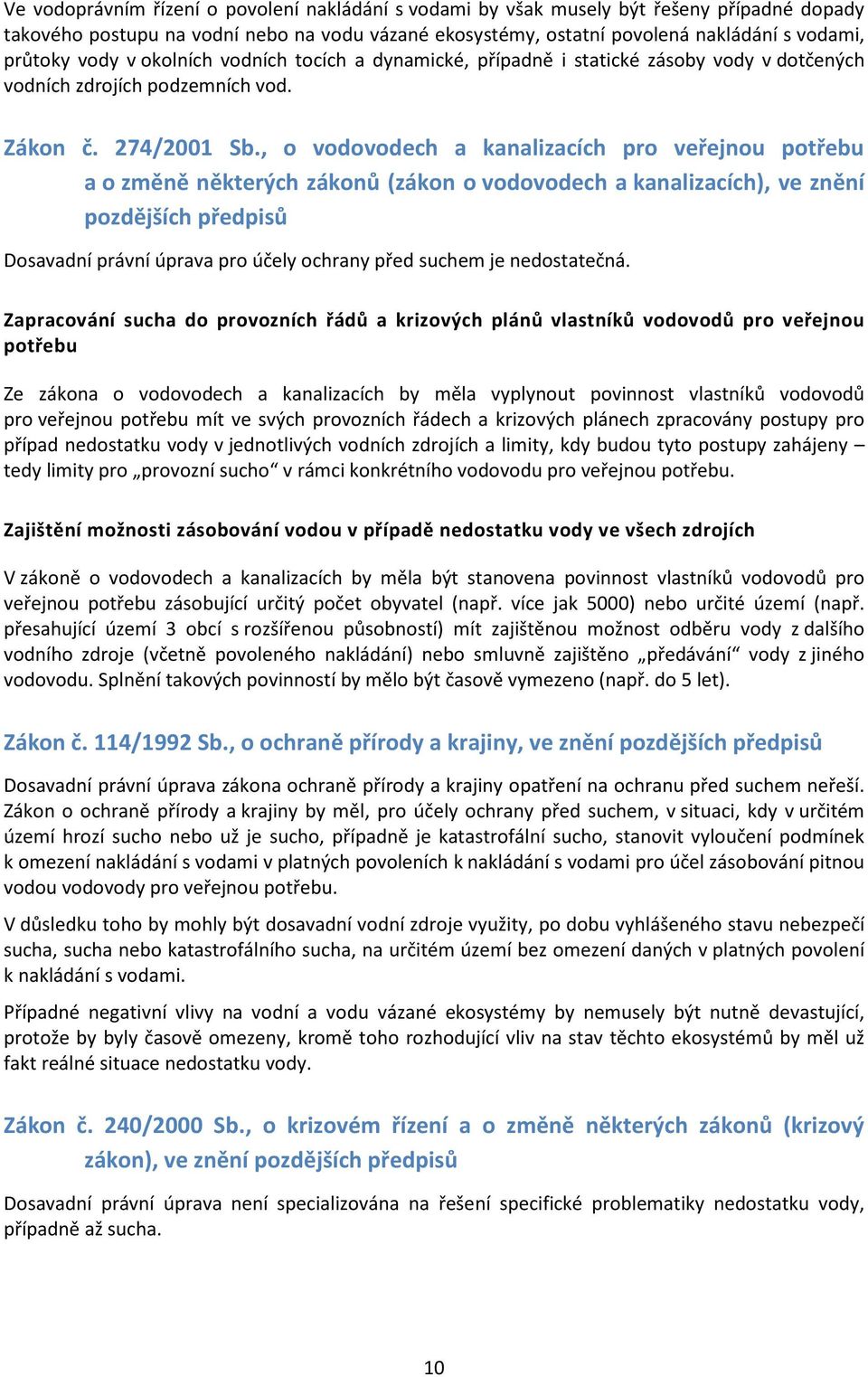 Ve vodoprávním řízení o povolení nakládání s vodami by však musely být řešeny případné dopady takového postupu na vodní nebo na vodu vázané ekosystémy, ostatní povolená nakládání s vodami, průtoky vody v okolních vodních tocích a dynamické, případně i statické zásoby vody v dotčených vodních zdrojích podzemních vod.

Zákon č. 274/2001 Sb., o vodovodech a kanalizacích pro veřejnou potřebu a o změně některých zákonů (zákon o vodovodech a kanalizacích), ve znění pozdějších předpisů

Dosavadní právní úprava pro účely ochrany před suchem je nedostatečná.

Zapracování sucha do provozních řádů a krizových plánů vlastníků vodovodů pro veřejnou potřebu

Ze zákona o vodovodech a kanalizacích by měla vyplynout povinnost vlastníků vodovodů pro veřejnou potřebu mít ve svých provozních řádech a krizových plánech zpracovány postupy pro případ nedostatku vody v jednotlivých vodních zdrojích a limity, kdy budou tyto postupy zahájeny – tedy limity pro „provozní sucho“ v rámci konkrétního vodovodu pro veřejnou potřebu.

Zajištění možnosti zásobování vodou v případě nedostatku vody ve všech zdrojích

V zákoně o vodovodech a kanalizacích by měla být stanovena povinnost vlastníků vodovodů pro veřejnou potřebu zásobující určitý počet obyvatel (např. více jak 5000) nebo určité území (např. přesahující území 3 obcí s rozšířenou působností) mít zajištěnou možnost odběru vody z dalšího vodního zdroje (včetně povoleného nakládání) nebo smluvně zajištěno „předávání“ vody z jiného vodovodu. Splnění takových povinností by mělo být časově vymezeno (např. do 5 let).

Zákon č. 114/1992 Sb., o ochraně přírody a krajiny, ve znění pozdějších předpisů

Dosavadní právní úprava zákona ochraně přírody a krajiny opatření na ochranu před suchem neřeší. Zákon o ochraně přírody a krajiny by měl, pro účely ochrany před suchem, v situaci, kdy v určitém území hrozí sucho nebo už je sucho, případně je katastrofální sucho, stanovit vyloučení podmínek k omezení nakládání s vodami v platných povoleních k nakládání s vodami pro účel zásobování pitnou vodou vodovody pro veřejnou potřebu.

V důsledku toho by mohly být dosavadní vodní zdroje využity, po dobu vyhlášeného stavu nebezpečí sucha, sucha nebo katastrofálního sucha, na určitém území bez omezení daných v platných povolení k nakládání s vodami.

Případné negativní vlivy na vodní a vodu vázané ekosystémy by nemusely být nutně devastující, protože by byly časově omezeny, kromě toho rozhodující vliv na stav těchto ekosystémů by měl už fakt reálné situace nedostatku vody.

Zákon č. 240/2000 Sb., o krizovém řízení a o změně některých zákonů (krizový zákon), ve znění pozdějších předpisů

Dosavadní právní úprava není specializována na řešení specifické problematiky nedostatku vody, případně až sucha.

10